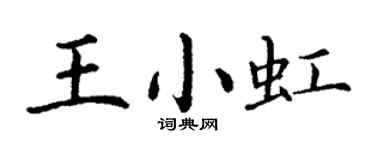 王小虹
词典网